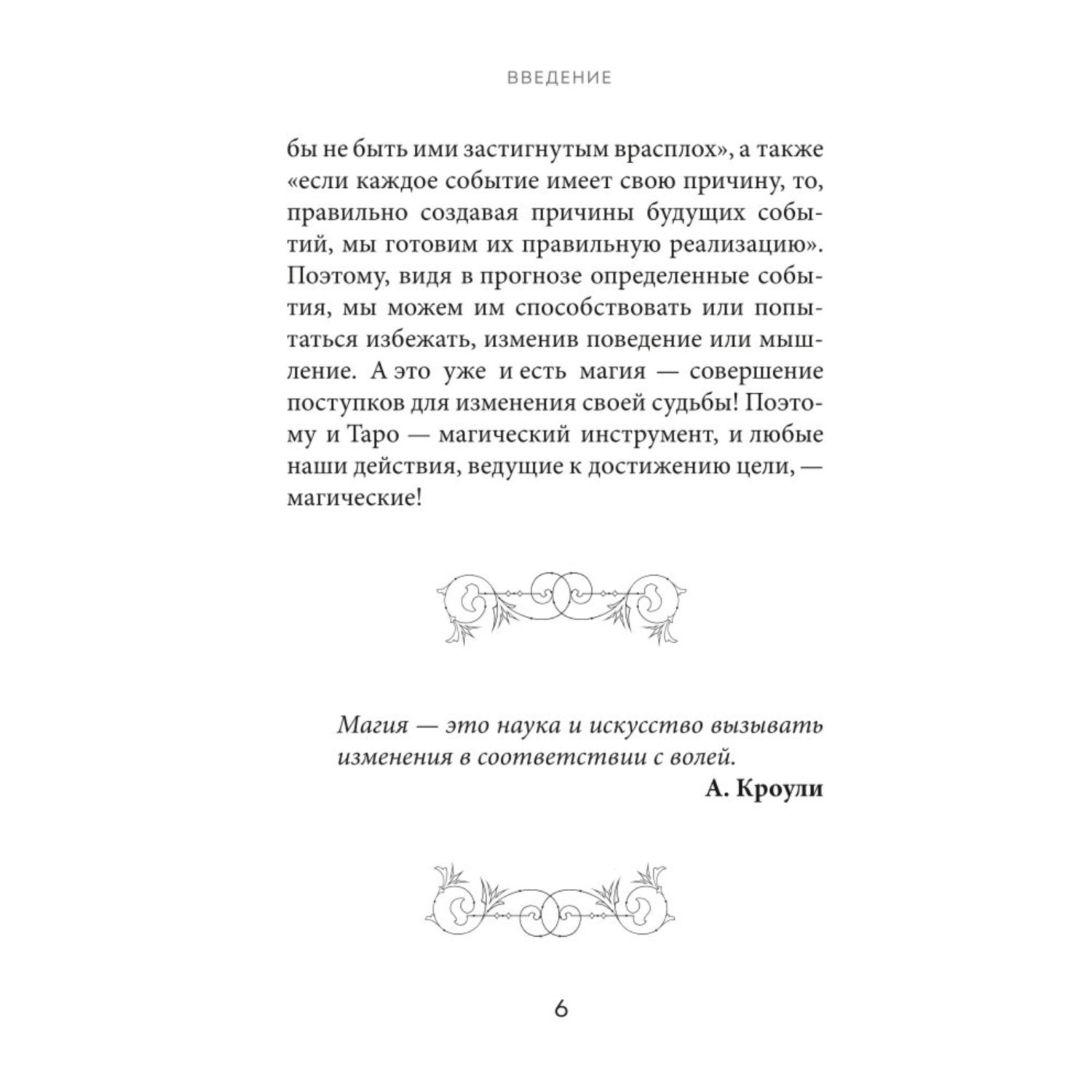 ВВЕДЕНИЕ

бы не быть ими застигнутым врасплох», а также «если каждое событие имеет свою причину, то, правильно создавая причины будущих событий, мы готовим их правильную реализацию». Поэтому, видя в прогнозе определенные события, мы можем им способствовать или попытаться избежать, изменив поведение или мышление. А это уже и есть магия — совершение поступков для изменения своей судьбы! Поэтому и Таро — магический инструмент, и любые наши действия, ведущие к достижению цели, — магические!

Магия — это наука и искусство вызывать изменения в соответствии с волей.
А. Кроули

6